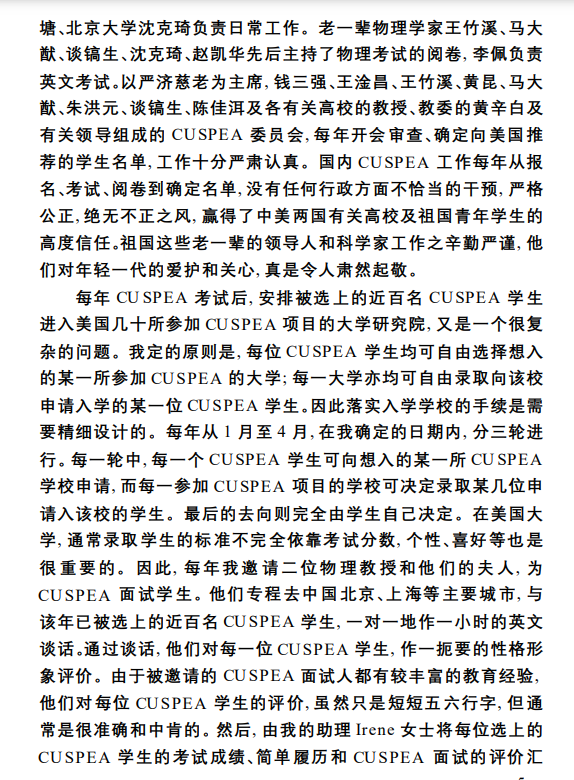 塘、北京大学沈克琦负责日常工作。老一辈物理学家王竹溪、马大猷、谈镐生、沈克琦、赵凯华先后主持了物理考试的阅卷，李佩负责英文考试。以严济慈老为主席，钱三强、王淦昌、王竹溪、黄昆、马大猷、朱洪元、谈镐生、陈佳洱及各有关高校的教授、教委的黄辛白及有关领导组成的 CUSPEA 委员会，每年开会审查、确定向美国推荐的学生名单，工作十分严肃认真。国内 CUSPEA 工作每年从报名、考试、阅卷到确定名单，没有任何行政方面不恰当的干预，严格公正，绝无不正之风，赢得了中美两国有关高校及祖国青年学生的高度信任。祖国这些老一辈的领导人和科学家工作之辛勤严谨，他们对年轻一代的爱护和关心，真是令人肃然起敬。

每年 CUSPEA 考试后，安排被选上的近百名 CUSPEA 学生进入美国几十所参加 CUSPEA 项目的大学研究院，又是一个很复杂的问题。我定的原则是，每位 CUSPEA 学生均可自由选择想入的某一所参加 CUSPEA 的大学；每一大学亦均可自由录取向该校申请入学的某一位 CUSPEA 学生。因此落实入学学校的手续是需要精细设计的。每年从 1 月至 4 月，在我确定的日期内，分三轮进行。每一轮中，每一个 CUSPEA 学生可向想入的某一所 CUSPEA 学校申请，而每一参加 CUSPEA 项目的学校可决定录取某几位申请入该校的学生。最后的去向则完全由学生自己决定。在美国大学，通常录取学生的标准不完全依靠考试分数，个性、喜好等也是很重要的。因此，每年我邀请二位物理教授和他们的夫人，为 CUSPEA 面试学生。他们专程去中国北京、上海等主要城市，与该年已被选上的近百名 CUSPEA 学生，一对一地作一小时的英文谈话。通过谈话，他们对每一位 CUSPEA 学生，作一扼要的性格形象评价。由于被邀请的 CUSPEA 面试人都有较丰富的教育经验，他们对每位 CUSPEA 学生的评价，虽然只是短短五六行字，但通常是很准确和中肯的。然后，由我的助理 Irene 女士将每位选上的 CUSPEA 学生的考试成绩、简单履历和 CUSPEA 面试的评价汇